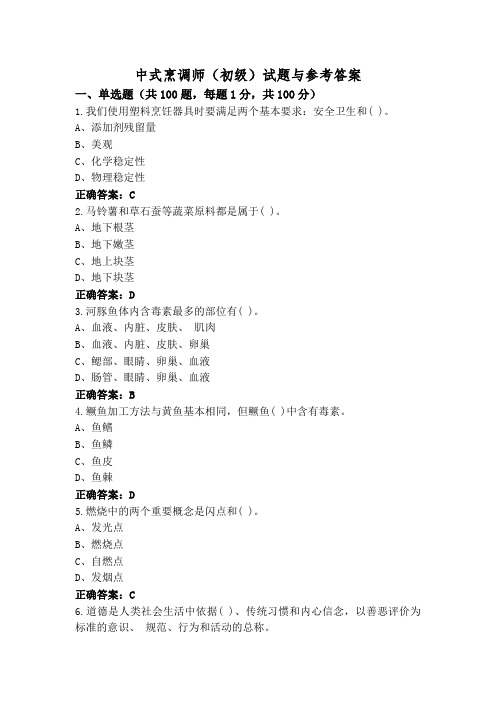 中式烹调师（初级）试题与参考答案

一、单选题（共100题，每题1分，共100分）

1.我们使用塑料烹饪器具时要满足两个基本要求：安全卫生和( )。

A、添加剂残留量

B、美观

C、化学稳定性

D、物理稳定性

正确答案：C

2.马铃薯和草石蚕等蔬菜原料都是属于( )。

A、地下根茎

B、地下嫩茎

C、地上块茎

D、地下块茎

正确答案：D

3.河豚鱼体内含毒素最多的部位有( )。

A、血液、内脏、皮肤、 肌肉

B、血液、内脏、皮肤、卵巢

C、鳃部、眼睛、卵巢、血液

D、肠管、眼睛、卵巢、血液

正确答案：B

4.鳜鱼加工方法与黄鱼基本相同，但鳜鱼( )中含有毒素。

A、鱼鳍

B、鱼鳞

C、鱼皮

D、鱼棘

正确答案：D

5.燃烧中的两个重要概念是闪点和( )。

A、发光点

B、燃烧点

C、自燃点

D、发烟点

正确答案：C

6.道德是人类社会生活中依据( )、传统习惯和内心信念，以善恶评价为标准的意识、 规范、行为和活动的总称。